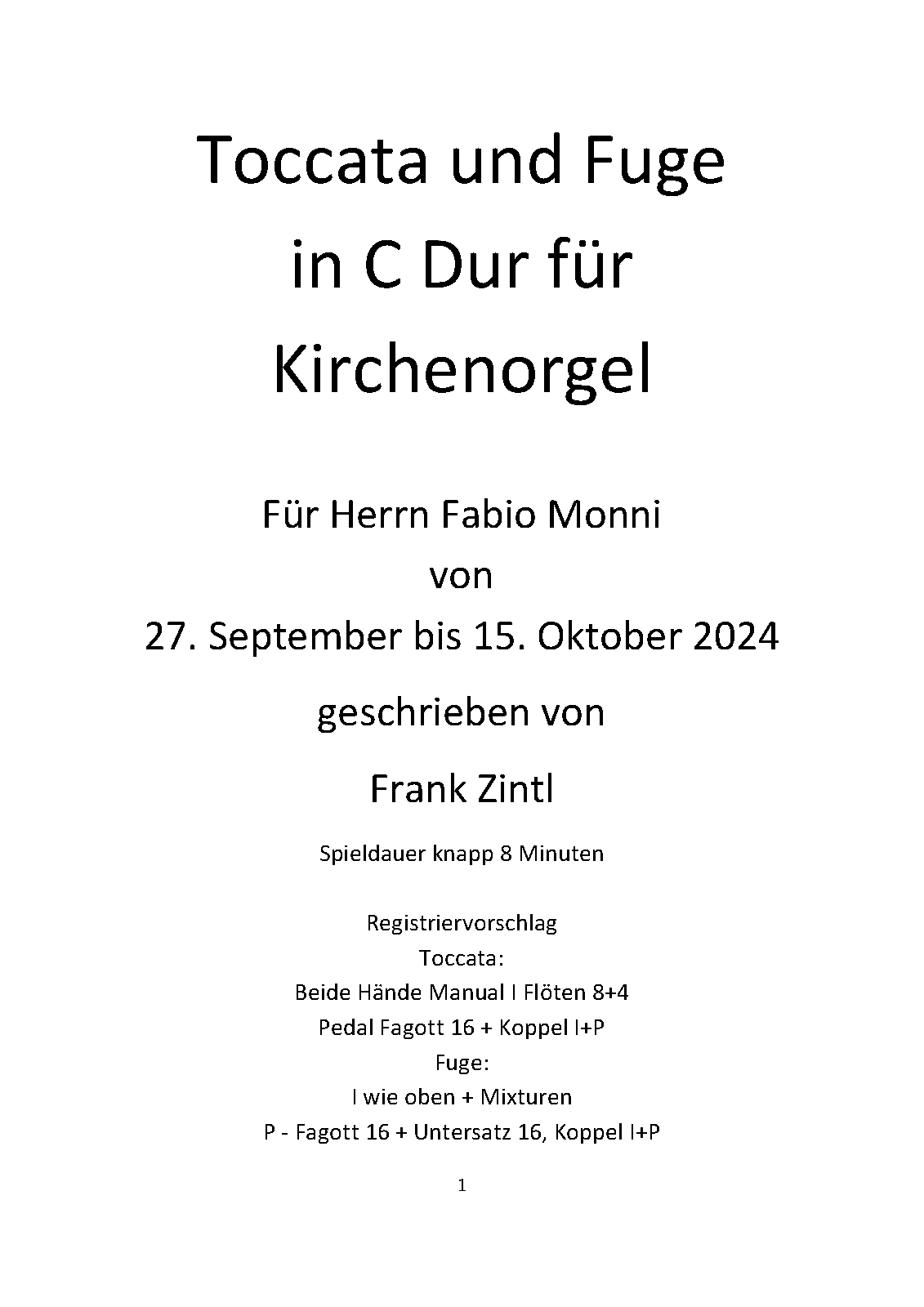 Toccata und Fuge
in C Dur für
Kirchenorgel

Für Herrn Fabio Monni
von
27. September bis 15. Oktober 2024

geschrieben von

Frank Zintl

Spieldauer knapp 8 Minuten

Registriervorschlag
Toccata:
Beide Hände Manual I Flöten 8+4
Pedal Fagott 16 + Koppel I+P
Fuge:
I wie oben + Mixturen
P - Fagott 16 + Untersatz 16, Koppel I+P

1